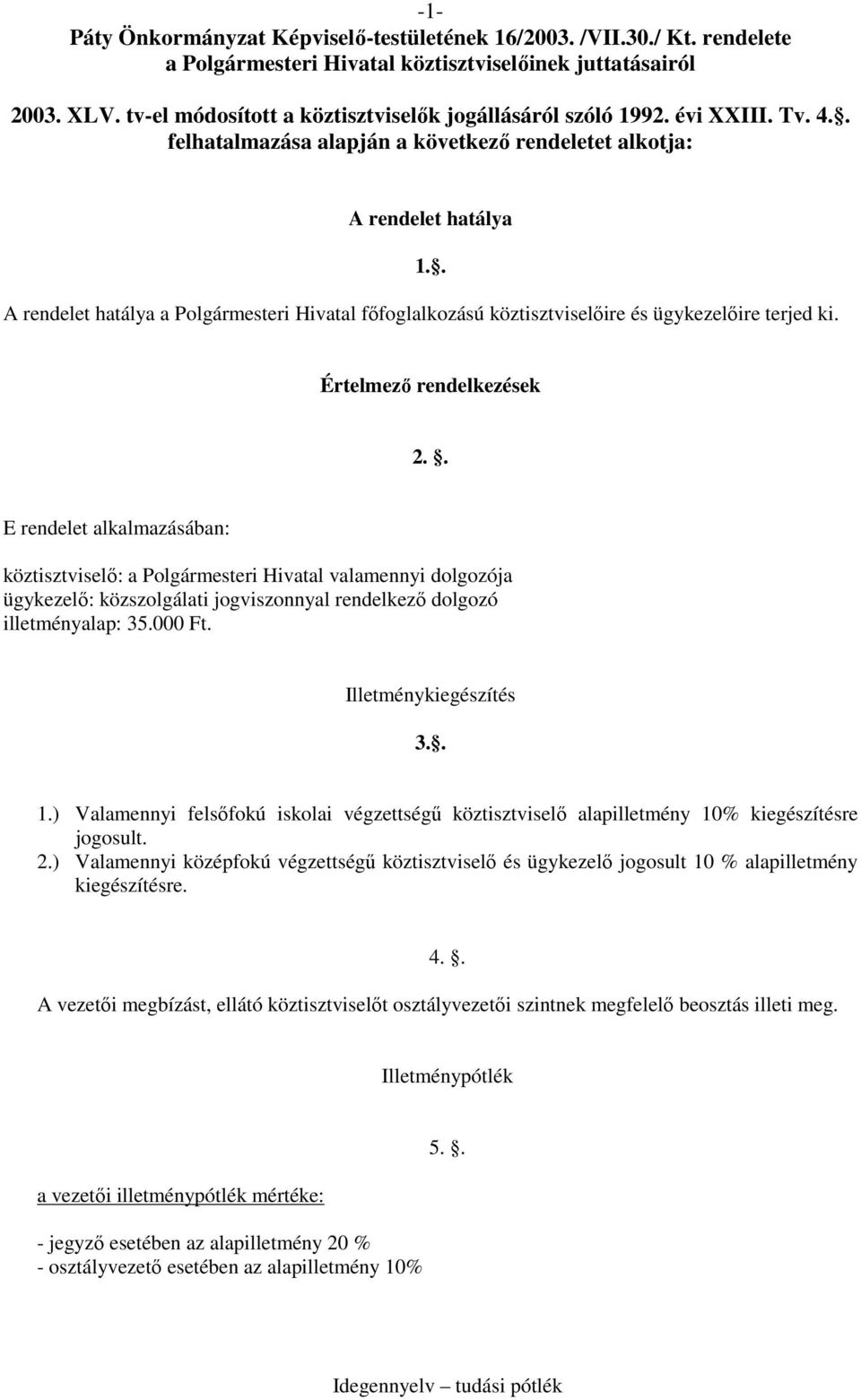 -1-

Páty Önkormányzat Képviselő-testületének 16/2003. /VII.30./ Kt. rendelete a Polgármesteri Hivatal köztisztviselőinek juttatásairól

2003. XLV. tv-el módosított a köztisztviselők jogállásáról szóló 1992. évi XXIII. Tv. 4.. felhatalmazása alapján a következő rendeletet alkotja:

A rendelet hatálya

1..

A rendelet hatálya a Polgármesteri Hivatal főfoglalkozású köztisztviselőire és ügykezelőire terjed ki.

Értelmező rendelkezések

2. .

E rendelet alkalmazásában:

köztisztviselő: a Polgármesteri Hivatal valamennyi dolgozója
ügykezelő: közszolgálati jogviszonnyal rendelkező dolgozó
illetményalap: 35.000 Ft.

Illetménykiegészítés

3..

1.) Valamennyi felsőfokú iskolai végzettségű köztisztviselő alapilletmény 10% kiegészítésre jogosult.
2.) Valamennyi középfokú végzettségű köztisztviselő és ügykezelő jogosult 10 % alapilletmény kiegészítésre.

4. .

A vezetői megbízást, ellátó köztisztviselőt osztályvezetői szintnek megfelelő beosztás illeti meg.

Illetménypótlék

5. .

a vezetői illetménypótlék mértéke:

- jegyző esetében az alapilletmény 20 %
- osztályvezető esetében az alapilletmény 10%

Idegennyelv – tudási pótlék